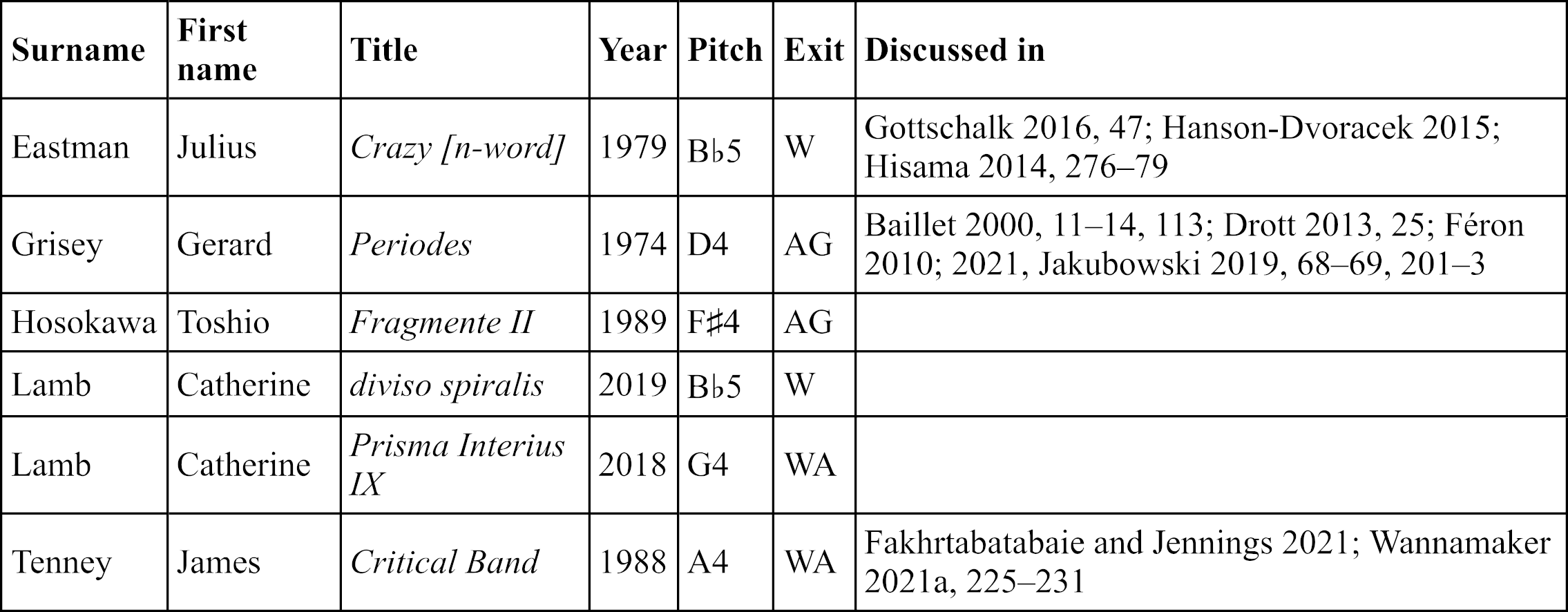 | Surname | First name | Title | Year | Pitch | Exit | Discussed in |
|---|---|---|---|---|---|---|
| Eastman | Julius | Crazy [n-word] | 1979 | B♭5 | W | Gottschalk 2016, 47; Hanson-Dvoracek 2015; Hisama 2014, 276–79 |
| Grisey | Gerard | Periodes | 1974 | D4 | AG | Baillet 2000, 11–14, 113; Drott 2013, 25; Féron 2010; 2021, Jakubowski 2019, 68–69, 201–3 |
| Hosokawa | Toshio | Fragmente II | 1989 | F♯4 | AG | |
| Lamb | Catherine | diviso spiralis | 2019 | B♭5 | W | |
| Lamb | Catherine | Prisma Interius IX | 2018 | G4 | WA | |
| Tenney | James | Critical Band | 1988 | A4 | WA | Fakhrtabatabaie and Jennings 2021; Wannamaker 2021a, 225–231 |